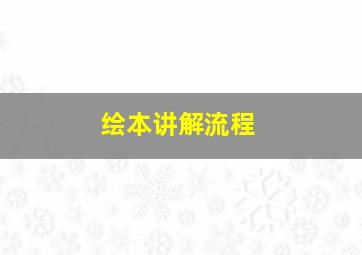 绘本讲解流程